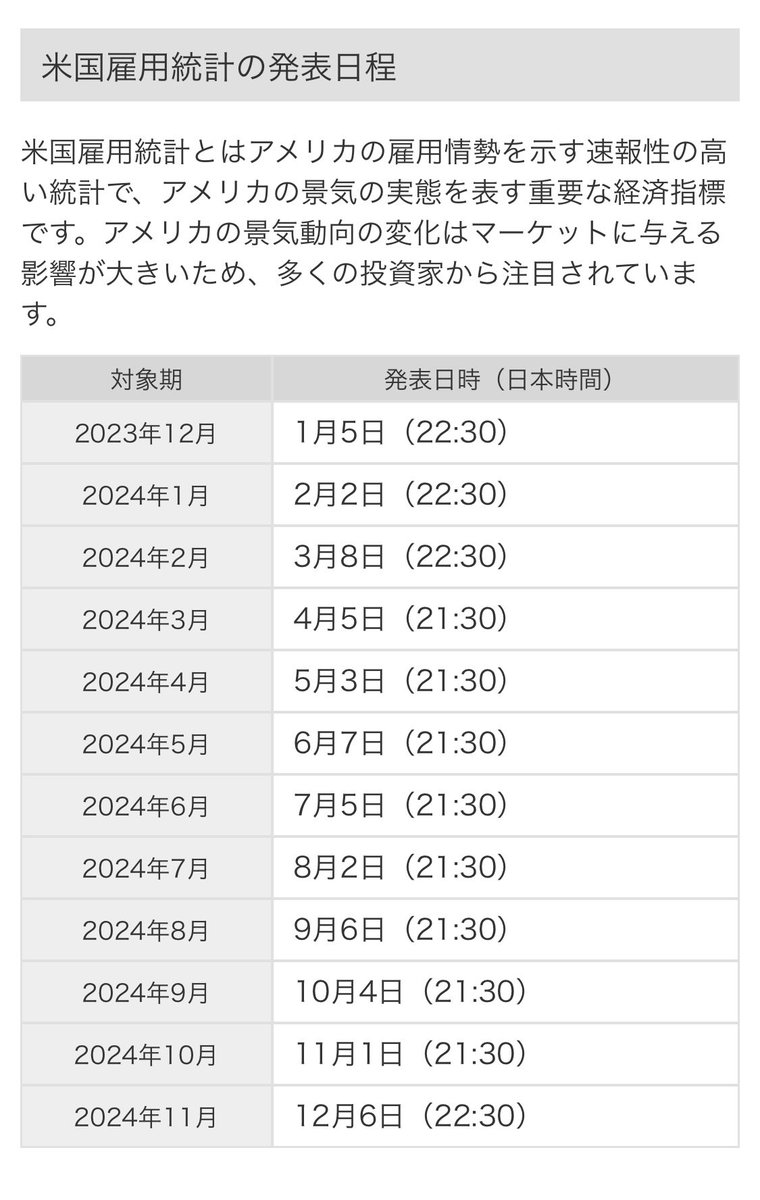 米国雇用統計の発表日程

米国雇用統計とはアメリカの雇用情勢を示す速報性の高い統計で、アメリカの景気の実態を表す重要な経済指標です。アメリカの景気動向の変化はマーケットに与える影響が大きいため、多くの投資家から注目されています。

| 対象期 | 発表日時（日本時間） |
|---|---|
| 2023年12月 | 1月5日（22:30） |
| 2024年1月 | 2月2日（22:30） |
| 2024年2月 | 3月8日（22:30） |
| 2024年3月 | 4月5日（21:30） |
| 2024年4月 | 5月3日（21:30） |
| 2024年5月 | 6月7日（21:30） |
| 2024年6月 | 7月5日（21:30） |
| 2024年7月 | 8月2日（21:30） |
| 2024年8月 | 9月6日（21:30） |
| 2024年9月 | 10月4日（21:30） |
| 2024年10月 | 11月1日（21:30） |
| 2024年11月 | 12月6日（22:30） |